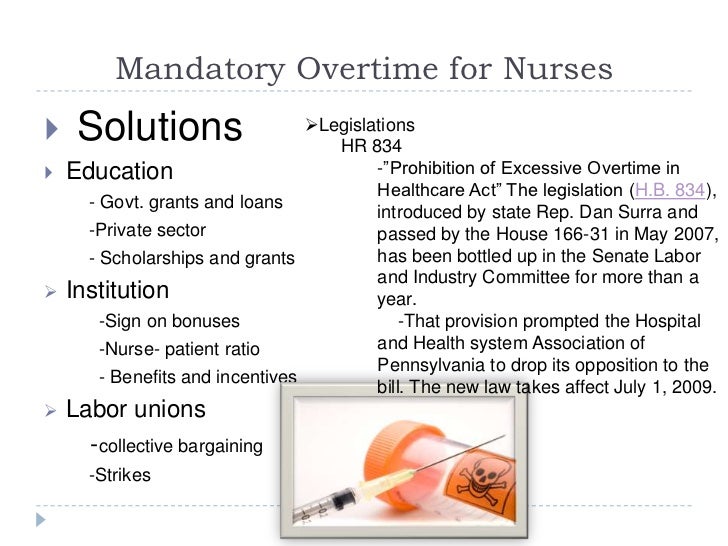 Mandatory Overtime for Nurses

Solutions

Education

- Govt. grants and loans

-Private sector

- Scholarships and grants

Institution

-Sign on bonuses

-Nurse- patient ratio

- Benefits and incentives

Labor unions

-collective bargaining

-Strikes

Legislations

HR 834

-"Prohibition of Excessive Overtime in Healthcare Act" The legislation (H.B. 834), introduced by state Rep. Dan Surra and passed by the House 166-31 in May 2007, has been bottled up in the Senate Labor and Industry Committee for more than a year.

-That provision prompted the Hospital and Health system Association of Pennsylvania to drop its opposition to the bill. The new law takes affect July 1, 2009.